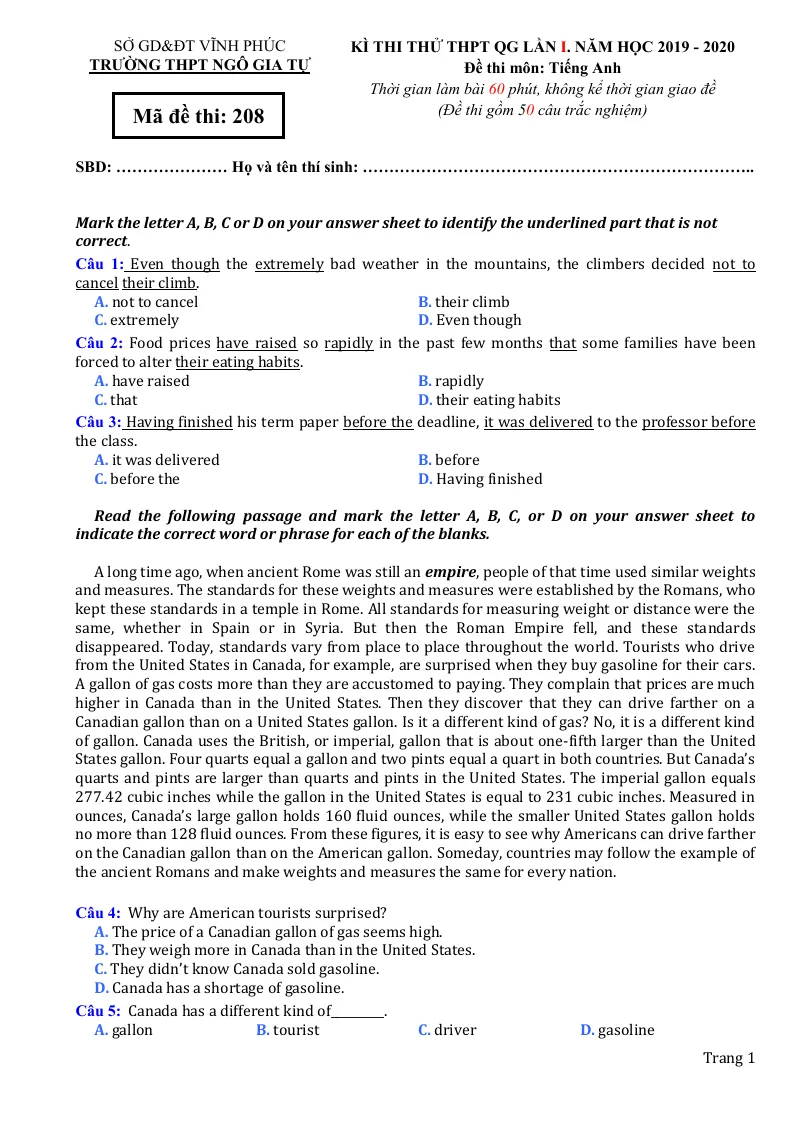 SỞ GD&ĐT VĨNH PHÚC
TRƯỜNG THPT NGÔ GIA TỰ

Mã đề thi: 208

KÌ THI THỬ THPT QG LẦN I. NĂM HỌC 2019 - 2020
Đề thi môn: Tiếng Anh
Thời gian làm bài 60 phút, không kể thời gian giao đề
(Đề thi gồm 50 câu trắc nghiệm)

SBD: ____ Họ và tên thí sinh: ____

Mark the letter A, B, C or D on your answer sheet to identify the underlined part that is not correct.

Câu 1: Even though the extremely bad weather in the mountains, the climbers decided not to cancel their climb.
A. not to cancel
B. their climb
C. extremely
D. Even though

Câu 2: Food prices have raised so rapidly in the past few months that some families have been forced to alter their eating habits.
A. have raised
B. rapidly
C. that
D. their eating habits

Câu 3: Having finished his term paper before the deadline, it was delivered to the professor before the class.
A. it was delivered
B. before
C. before the
D. Having finished

Read the following passage and mark the letter A, B, C, or D on your answer sheet to indicate the correct word or phrase for each of the blanks.

A long time ago, when ancient Rome was still an empire, people of that time used similar weights and measures. The standards for these weights and measures were established by the Romans, who kept these standards in a temple in Rome. All standards for measuring weight or distance were the same, whether in Spain or in Syria. But then the Roman Empire fell, and these standards disappeared. Today, standards vary from place to place throughout the world. Tourists who drive from the United States in Canada, for example, are surprised when they buy gasoline for their cars. A gallon of gas costs more than they are accustomed to paying. They complain that prices are much higher in Canada than in the United States. Then they discover that they can drive farther on a Canadian gallon than on a United States gallon. Is it a different kind of gas? No, it is a different kind of gallon. Canada uses the British, or imperial, gallon that is about one-fifth larger than the United States gallon. Four quarts equal a gallon and two pints equal a quart in both countries. But Canada's quarts and pints are larger than quarts and pints in the United States. The imperial gallon equals 277.42 cubic inches while the gallon in the United States is equal to 231 cubic inches. Measured in ounces, Canada's large gallon holds 160 fluid ounces, while the smaller United States gallon holds no more than 128 fluid ounces. From these figures, it is easy to see why Americans can drive farther on the Canadian gallon than on the American gallon. Someday, countries may follow the example of the ancient Romans and make weights and measures the same for every nation.

Câu 4: Why are American tourists surprised?
A. The price of a Canadian gallon of gas seems high.
B. They weigh more in Canada than in the United States.
C. They didn't know Canada sold gasoline.
D. Canada has a shortage of gasoline.

Câu 5: Canada has a different kind of____.
A. gallon
B. tourist
C. driver
D. gasoline

Trang 1